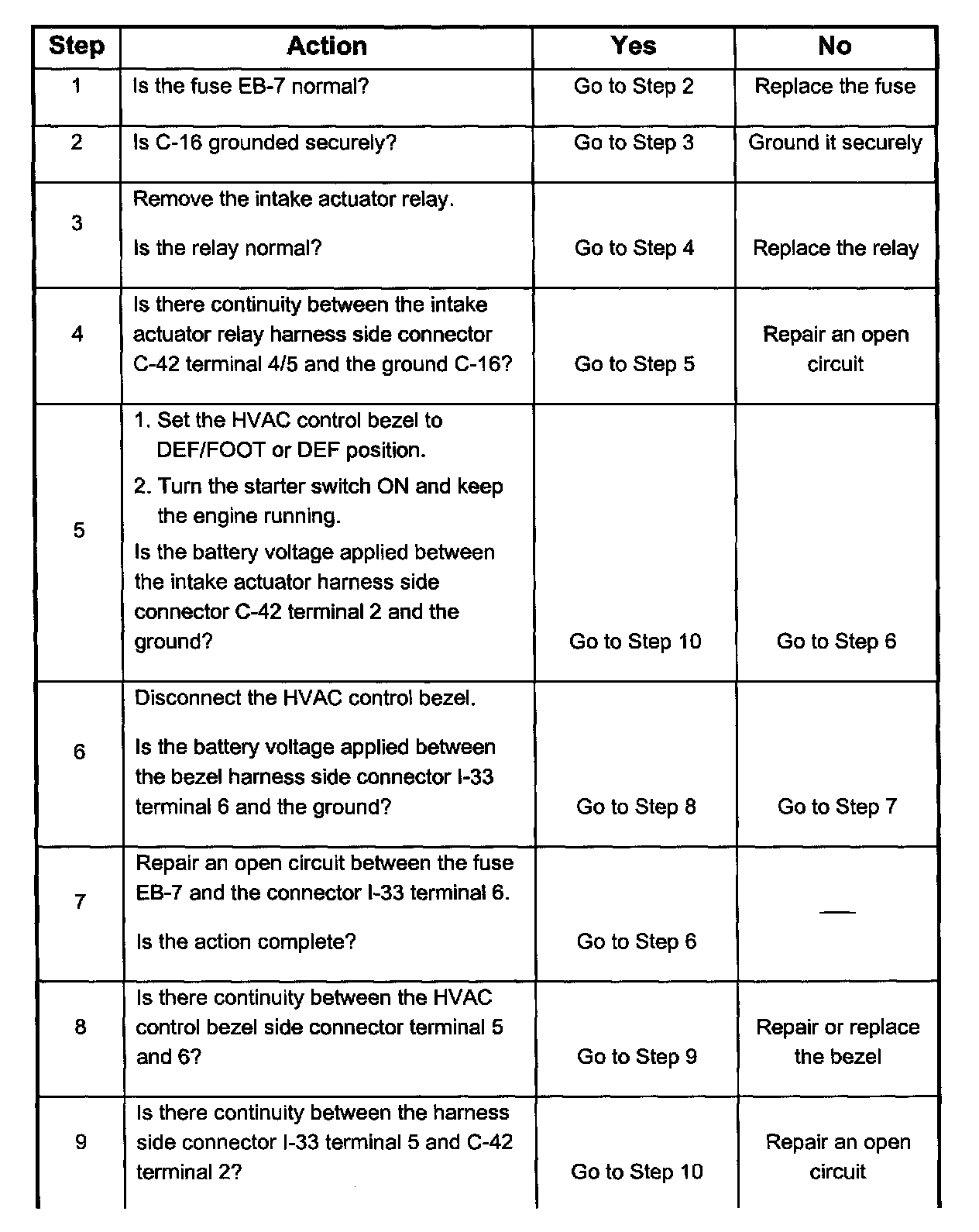 | Step | Action | Yes | No |
|---|---|---|---|
| 1 | Is the fuse EB-7 normal? | Go to Step 2 | Replace the fuse |
| 2 | Is C-16 grounded securely? | Go to Step 3 | Ground it securely |
| 3 | Remove the intake actuator relay. Is the relay normal? | Go to Step 4 | Replace the relay |
| 4 | Is there continuity between the intake actuator relay harness side connector C-42 terminal 4/5 and the ground C-16? | Go to Step 5 | Repair an open circuit |
| 5 | 1. Set the HVAC control bezel to DEF/FOOT or DEF position. 2. Turn the starter switch ON and keep the engine running. Is the battery voltage applied between the intake actuator harness side connector C-42 terminal 2 and the ground? | Go to Step 10 | Go to Step 6 |
| 6 | Disconnect the HVAC control bezel. Is the battery voltage applied between the bezel harness side connector I-33 terminal 6 and the ground? | Go to Step 8 | Go to Step 7 |
| 7 | Repair an open circuit between the fuse EB-7 and the connector I-33 terminal 6. Is the action complete? | Go to Step 6 | — |
| 8 | Is there continuity between the HVAC control bezel side connector terminal 5 and 6? | Go to Step 9 | Repair or replace the bezel |
| 9 | Is there continuity between the harness side connector I-33 terminal 5 and C-42 terminal 2? | Go to Step 10 | Repair an open circuit |